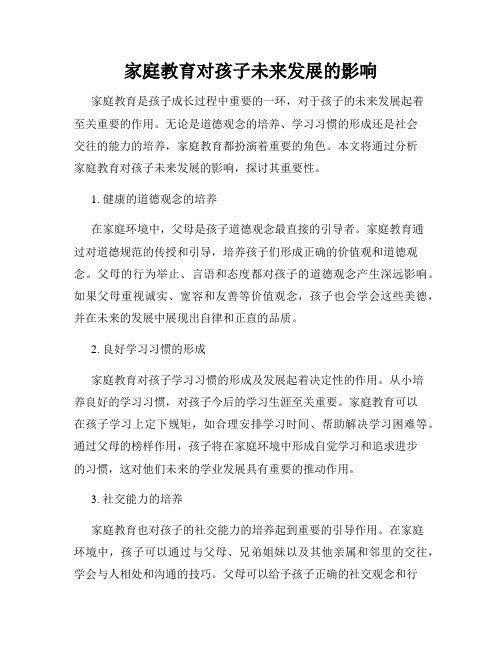 家庭教育对孩子未来发展的影响

家庭教育是孩子成长过程中重要的一环，对于孩子的未来发展起着至关重要的作用。无论是道德观念的培养、学习习惯的形成还是社会交往的能力的培养，家庭教育都扮演着重要的角色。本文将通过分析家庭教育对孩子未来发展的影响，探讨其重要性。

1. 健康的道德观念的培养

在家庭环境中，父母是孩子道德观念最直接的引导者。家庭教育通过对道德规范的传授和引导，培养孩子们形成正确的价值观和道德观念。父母的行为举止、言语和态度都对孩子的道德观念产生深远影响。如果父母重视诚实、宽容和友善等价值观念，孩子也会学会这些美德，并在未来的发展中展现出自律和正直的品质。

2. 良好学习习惯的形成

家庭教育对孩子学习习惯的形成及发展起着决定性的作用。从小培养良好的学习习惯，对孩子今后的学习生涯至关重要。家庭教育可以在孩子学习上定下规矩，如合理安排学习时间、帮助解决学习困难等。通过父母的榜样作用，孩子将在家庭环境中形成自觉学习和追求进步的习惯，这对他们未来的学业发展具有重要的推动作用。

3. 社交能力的培养

家庭教育也对孩子的社交能力的培养起到重要的引导作用。在家庭环境中，孩子可以通过与父母、兄弟姐妹以及其他亲属和邻里的交往，学会与人相处和沟通的技巧。父母可以给予孩子正确的社交观念和行